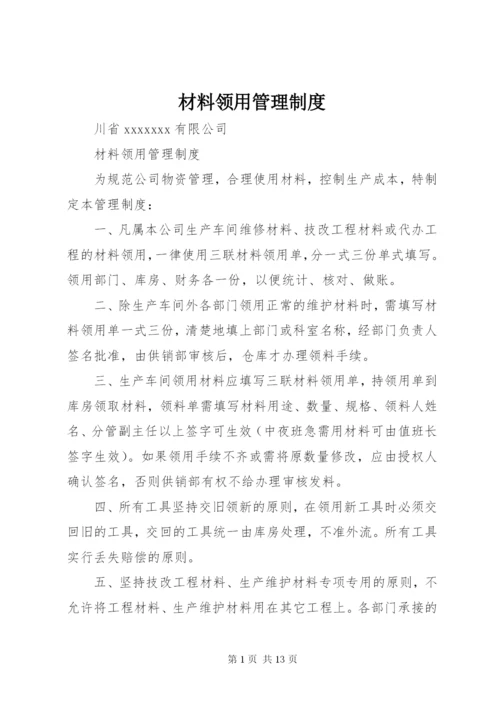 材料领用管理制度

川省 xxxxxxx 有限公司

材料领用管理制度

为规范公司物资管理，合理使用材料，控制生产成本，特制定本管理制度：

一、凡属本公司生产车间维修材料、技改工程材料或代办工程的材料领用，一律使用三联材料领用单，分一式三份单式填写。领用部门、库房、财务各一份，以便统计、核对、做账。

二、除生产车间外各部门领用正常的维护材料时，需填写材料领用单一式三份，清楚地填上部门或科室名称，经部门负责人签名批准，由供销部审核后，仓库才办理领料手续。

三、生产车间领用材料应填写三联材料领用单，持领用单到库房领取材料，领料单需填写材料用途、数量、规格、领料人姓名、分管副主任以上签字可生效（中夜班急需用材料可由值班长签字生效）。如果领用手续不齐或需将原数量修改，应由授权人确认签名，否则供销部有权不给办理审核发料。

四、所有工具坚持交旧领新的原则，在领用新工具时必须交回旧的工具，交回的工具统一由库房处理，不准外流。所有工具实行丢失赔偿的原则。

五、坚持技改工程材料、生产维护材料专项专用的原则，不允许将工程材料、生产维护材料用在其它工程上。各部门承接的

第 1 页 共 13 页